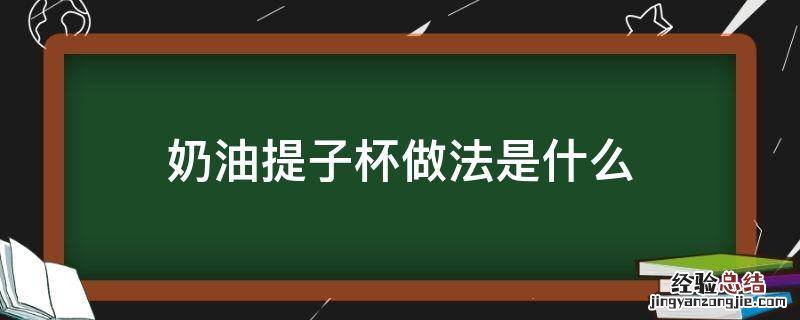 奶油提子杯做法是什么

经验总结
jingyanzongjie.com